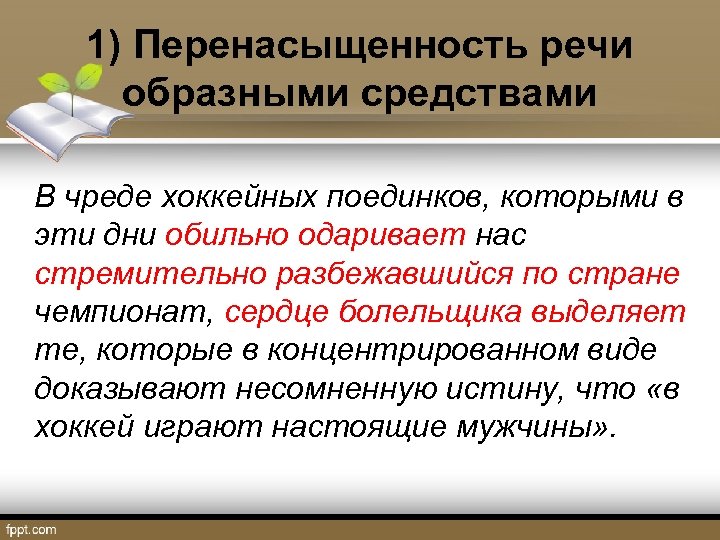 1) Перенасыщенность речи образными средствами

В чреде хоккейных поединков, которыми в эти дни обильно одаривает нас стремительно разбежавшийся по стране чемпионат, сердце болельщика выделяет те, которые в концентрированном виде доказывают несомненную истину, что «в хоккей играют настоящие мужчины».

fppt.com